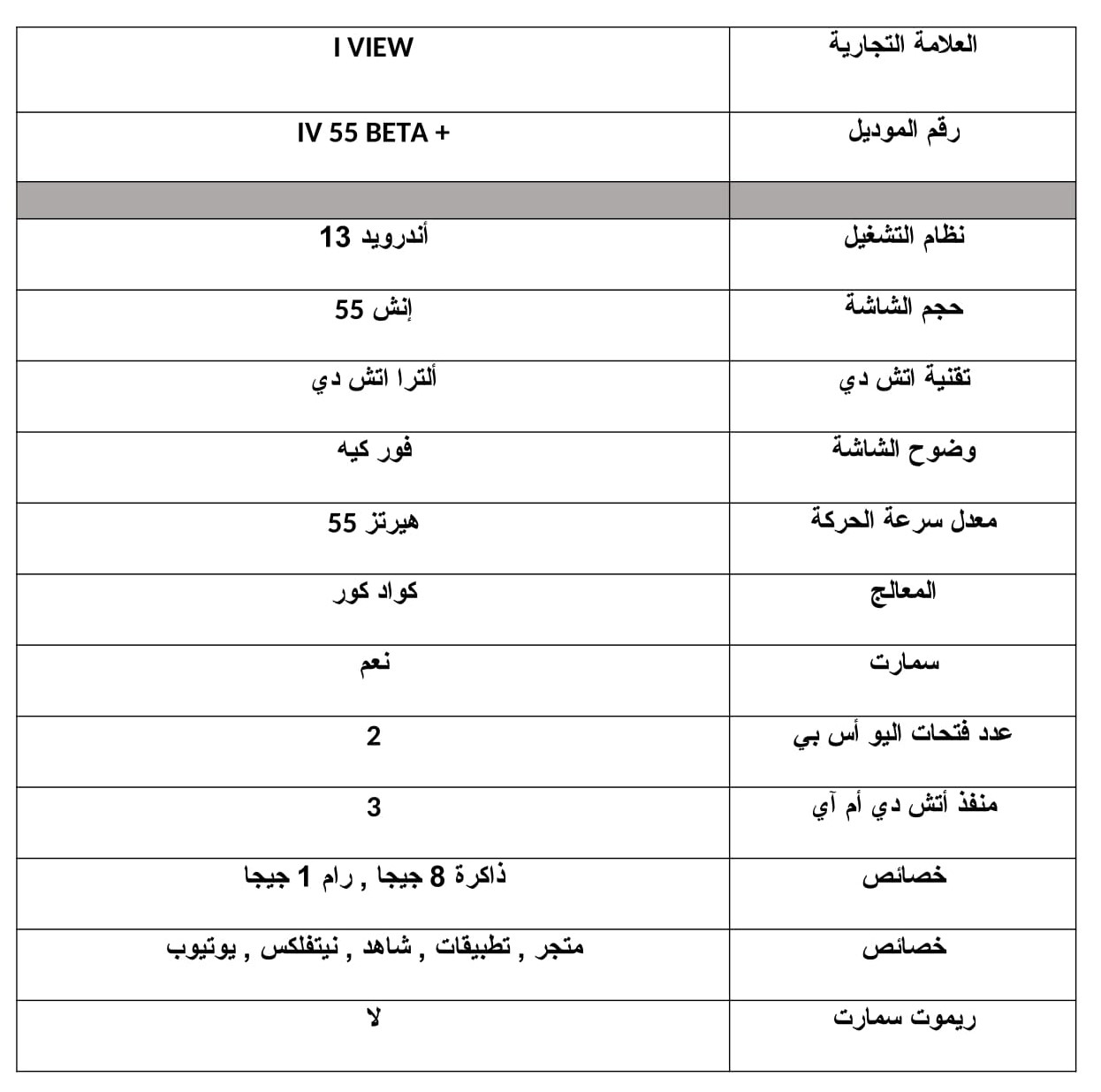 | العلامة التجارية | I VIEW |
|---|---|
| رقم الموديل | IV 55 BETA + |
| | |
| نظام التشغيل | أندرويد 13 |
| حجم الشاشة | إنش 55 |
| تقنية اتش دي | ألترا اتش دي |
| وضوح الشاشة | فور كيه |
| معدل سرعة الحركة | هيرتز 55 |
| المعالج | كواد كور |
| سمارت | نعم |
| عدد فتحات اليو أس بي | 2 |
| منفذ أتش دي أم آي | 3 |
| خصائص | ذاكرة 8 جيجا , رام 1 جيجا |
| خصائص | متجر , تطبيقات , شاهد , نيتفلكس , يوتيوب |
| ريموت سمارت | لا |